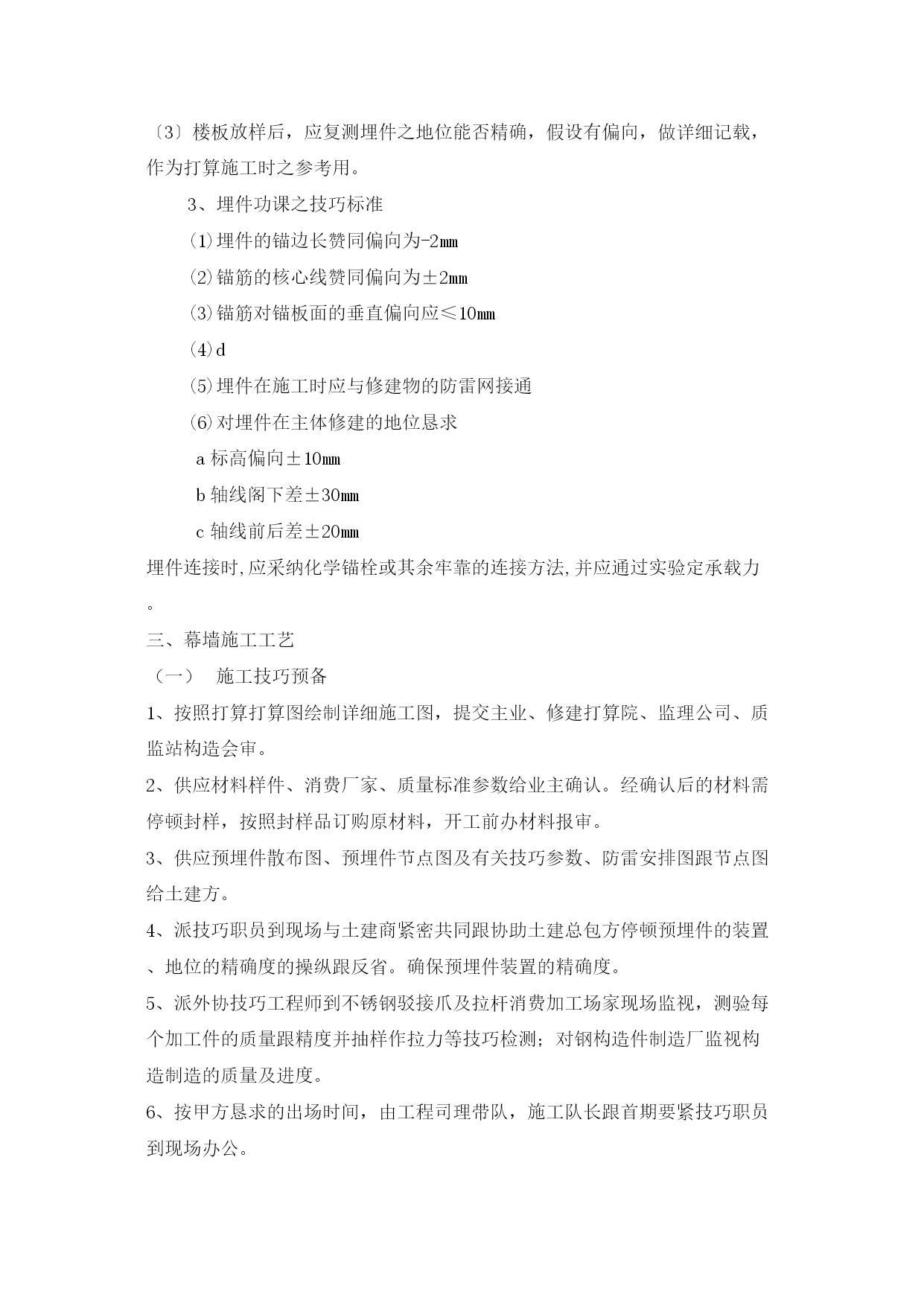 〔3〕楼板放样后，应复测埋件之地位能否精确，假设有偏向，做详细记载，作为打算施工时之参考用。

3、埋件功课之技巧标准

⑴埋件的锚边长赞同偏向为-2㎜

⑵锚筋的核心线赞同偏向为±2㎜

⑶锚筋对锚板面的垂直偏向应≤10㎜

⑷d

⑸埋件在施工时应与修建物的防雷网接通

⑹对埋件在主体修建的地位恳求

a 标高偏向±10㎜

b 轴线阁下差±30㎜

c 轴线前后差±20㎜

埋件连接时,应采纳化学锚栓或其余牢靠的连接方法,并应通过实验定承载力。

三、幕墙施工工艺

（一） 施工技巧预备

1、按照打算打算图绘制详细施工图，提交主业、修建打算院、监理公司、质监站构造会审。

2、供应材料样件、消费厂家、质量标准参数给业主确认。经确认后的材料需停顿封样，按照封样品订购原材料，开工前办材料报审。

3、供应预埋件散布图、预埋件节点图及有关技巧参数、防雷安排图跟节点图给土建方。

4、派技巧职员到现场与土建商紧密共同跟协助土建总包方停顿预埋件的装置、地位的精确度的操纵跟反省。确保预埋件装置的精确度。

5、派外协技巧工程师到不锈钢驳接爪及拉杆消费加工场家现场监视，测验每个加工件的质量跟精度并抽样作拉力等技巧检测；对钢构造件制造厂监视构造制造的质量及进度。

6、按甲方恳求的出场时间，由工程司理带队，施工队长跟首期要紧技巧职员到现场办公。